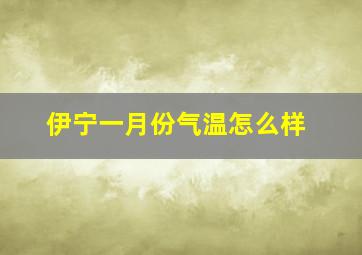 伊宁一月份气温怎么样